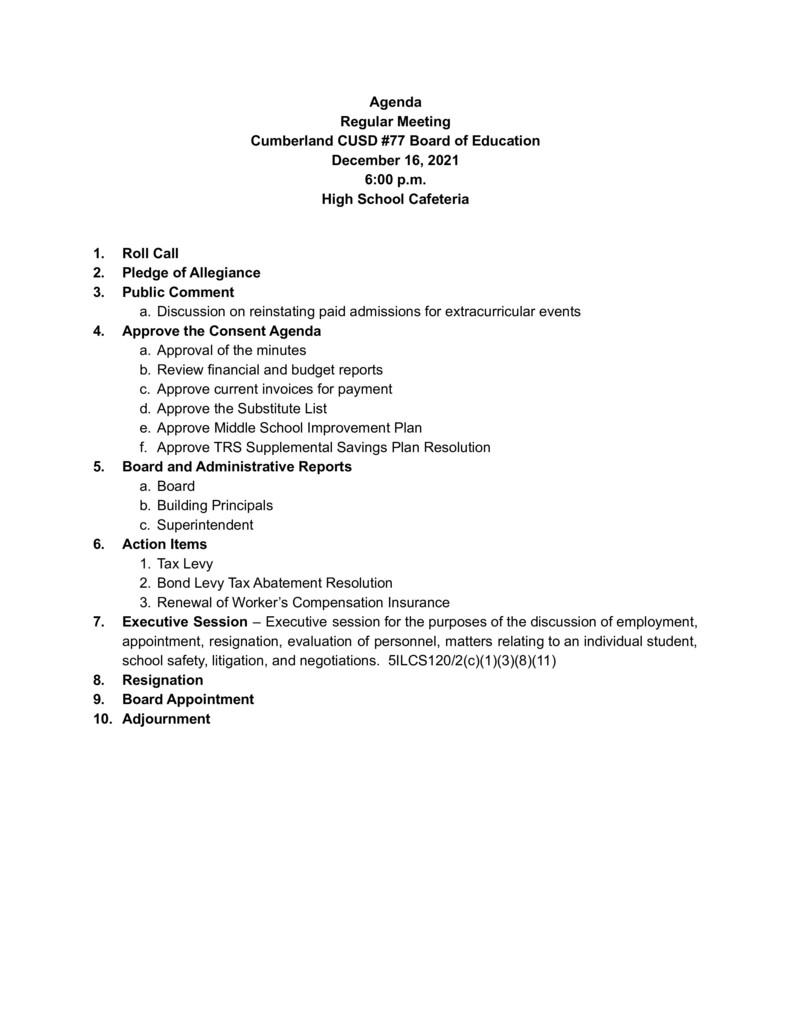 Agenda
Regular Meeting
Cumberland CUSD #77 Board of Education
December 16, 2021
6:00 p.m.
High School Cafeteria

1. Roll Call
2. Pledge of Allegiance
3. Public Comment
a. Discussion on reinstating paid admissions for extracurricular events
4. Approve the Consent Agenda
a. Approval of the minutes
b. Review financial and budget reports
c. Approve current invoices for payment
d. Approve the Substitute List
e. Approve Middle School Improvement Plan
f. Approve TRS Supplemental Savings Plan Resolution
5. Board and Administrative Reports
a. Board
b. Building Principals
c. Superintendent
6. Action Items
1. Tax Levy
2. Bond Levy Tax Abatement Resolution
3. Renewal of Worker's Compensation Insurance
7. Executive Session – Executive session for the purposes of the discussion of employment, appointment, resignation, evaluation of personnel, matters relating to an individual student, school safety, litigation, and negotiations. 5ILCS120/2(c)(1)(3)(8)(11)
8. Resignation
9. Board Appointment
10. Adjournment